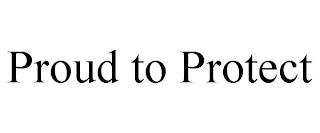 Proud to Protect